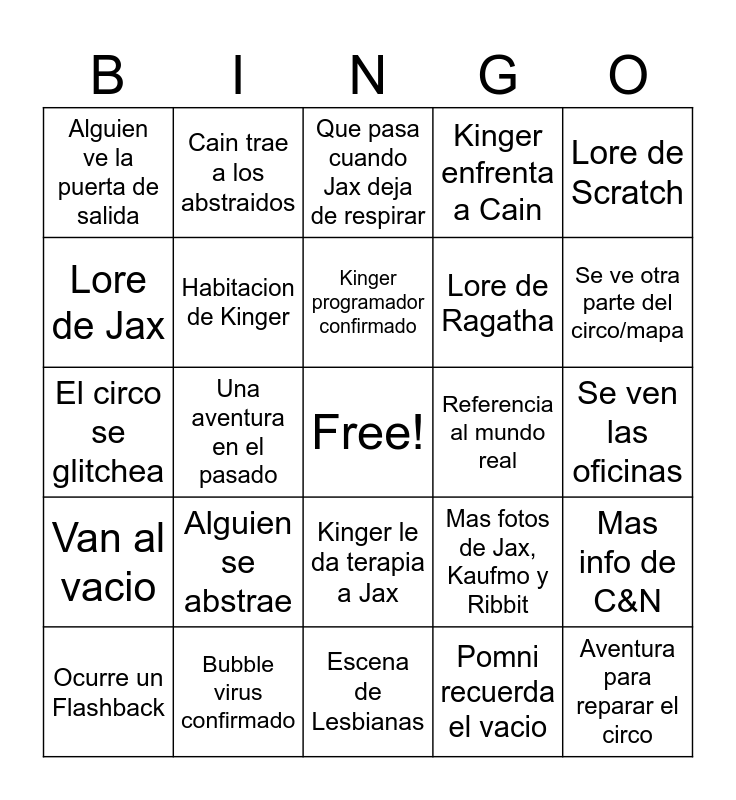 | B | I | N | G | O |
|---|---|---|---|---|
| Alguien ve la puerta de salida | Cain trae a los abstraidos | Que pasa cuando Jax deja de respirar | Kinger enfrenta a Cain | Lore de Scratch |
| Lore de Jax | Habitacion de Kinger | Kinger programador confirmado | Lore de Ragatha | Se ve otra parte del circo/mapa |
| El circo se glitchea | Una aventura en el pasado | Free! | Referencia al mundo real | Se ven las oficinas |
| Van al vacio | Alguien se abstrae | Kinger le da terapia a Jax | Mas fotos de Jax, Kaufmo y Ribbit | Mas info de C&N |
| Ocurre un Flashback | Bubble virus confirmado | Escena de Lesbianas | Pomni recuerda el vacio | Aventura para reparar el circo |